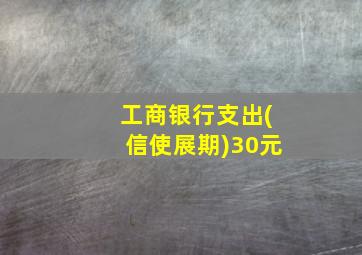 工商银行支出(信使展期)30元